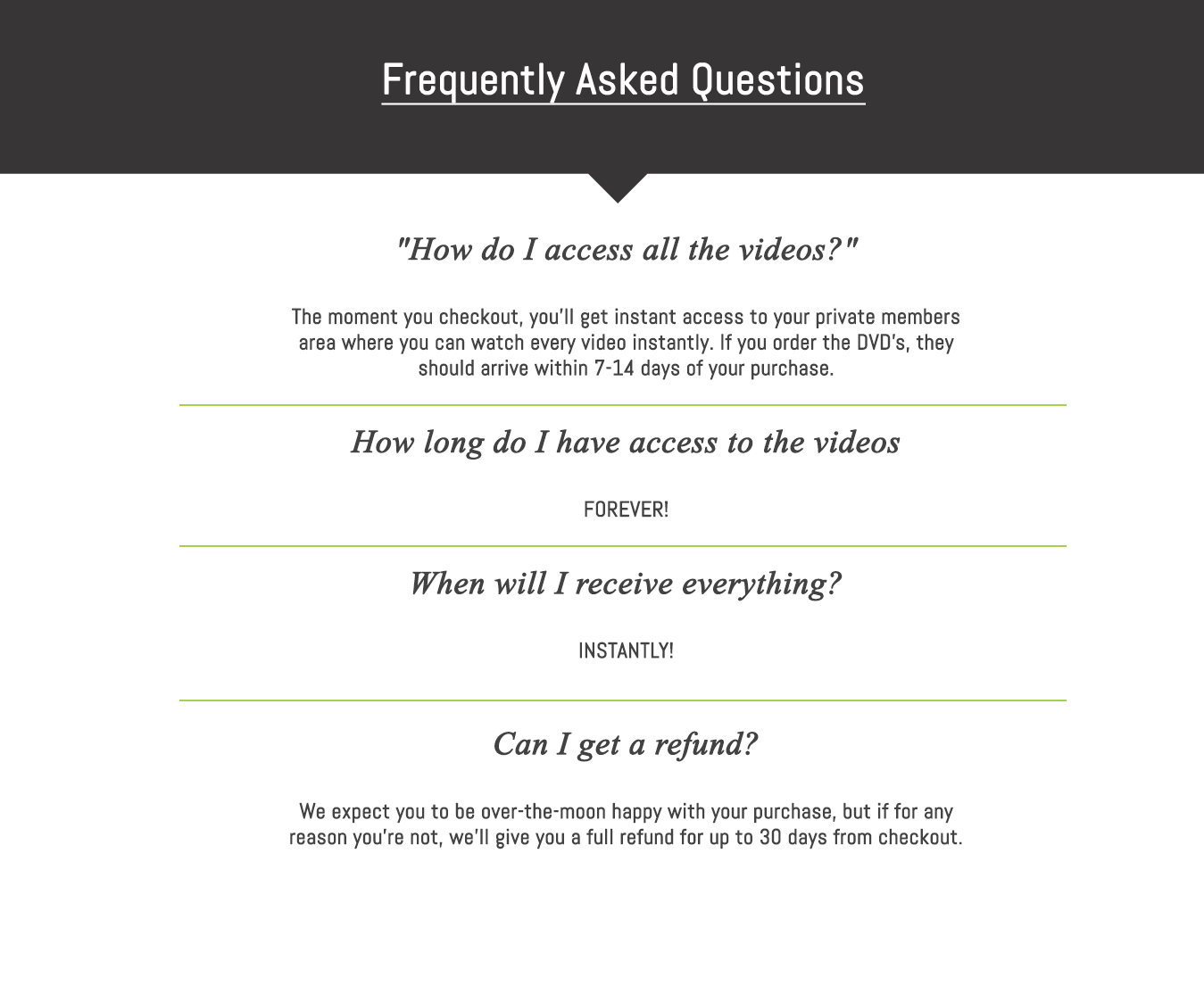 Frequently Asked Questions

"How do I access all the videos?"

The moment you checkout, you'll get instant access to your private members area where you can watch every video instantly. If you order the DVD's, they should arrive within 7-14 days of your purchase.

How long do I have access to the videos

FOREVER!

When will I receive everything?

INSTANTLY!

Can I get a refund?

We expect you to be over-the-moon happy with your purchase, but if for any reason you're not, we'll give you a full refund for up to 30 days from checkout.